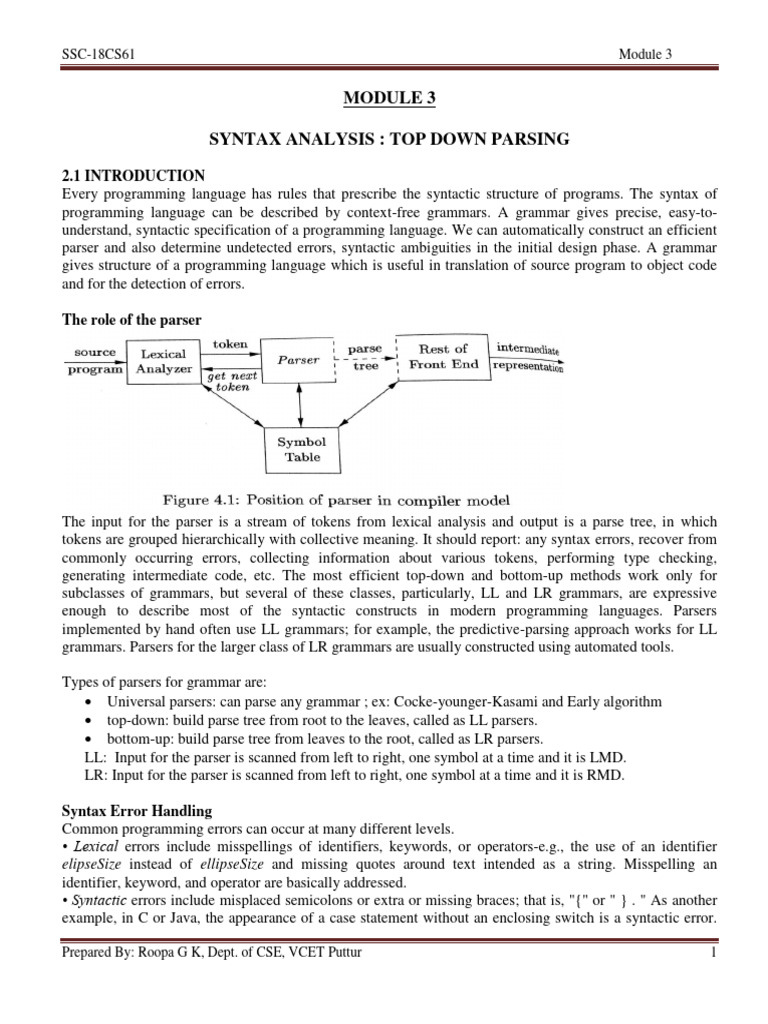 SSC-18CS61 Module 3

MODULE 3

SYNTAX ANALYSIS : TOP DOWN PARSING

2.1 INTRODUCTION
Every programming language has rules that prescribe the syntactic structure of programs. The syntax of programming language can be described by context-free grammars. A grammar gives precise, easy-to-understand, syntactic specification of a programming language. We can automatically construct an efficient parser and also determine undetected errors, syntactic ambiguities in the initial design phase. A grammar gives structure of a programming language which is useful in translation of source program to object code and for the detection of errors.

The role of the parser

source program
Lexical Analyzer
token
get next token
Parser
parse tree
Rest of Front End
intermediate representation
Symbol Table

Figure 4.1: Position of parser in compiler model

The input for the parser is a stream of tokens from lexical analysis and output is a parse tree, in which tokens are grouped hierarchically with collective meaning. It should report: any syntax errors, recover from commonly occurring errors, collecting information about various tokens, performing type checking, generating intermediate code, etc. The most efficient top-down and bottom-up methods work only for subclasses of grammars, but several of these classes, particularly, LL and LR grammars, are expressive enough to describe most of the syntactic constructs in modern programming languages. Parsers implemented by hand often use LL grammars; for example, the predictive-parsing approach works for LL grammars. Parsers for the larger class of LR grammars are usually constructed using automated tools.

Types of parsers for grammar are:
• Universal parsers: can parse any grammar ; ex: Cocke-younger-Kasami and Early algorithm
• top-down: build parse tree from root to the leaves, called as LL parsers.
• bottom-up: build parse tree from leaves to the root, called as LR parsers.
LL: Input for the parser is scanned from left to right, one symbol at a time and it is LMD.
LR: Input for the parser is scanned from left to right, one symbol at a time and it is RMD.

Syntax Error Handling
Common programming errors can occur at many different levels.
• Lexical errors include misspellings of identifiers, keywords, or operators-e.g., the use of an identifier elipseSize instead of ellipseSize and missing quotes around text intended as a string. Misspelling an identifier, keyword, and operator are basically addressed.
• Syntactic errors include misplaced semicolons or extra or missing braces; that is, "{" or " } . " As another example, in C or Java, the appearance of a case statement without an enclosing switch is a syntactic error.

Prepared By: Roopa G K, Dept. of CSE, VCET Puttur 1